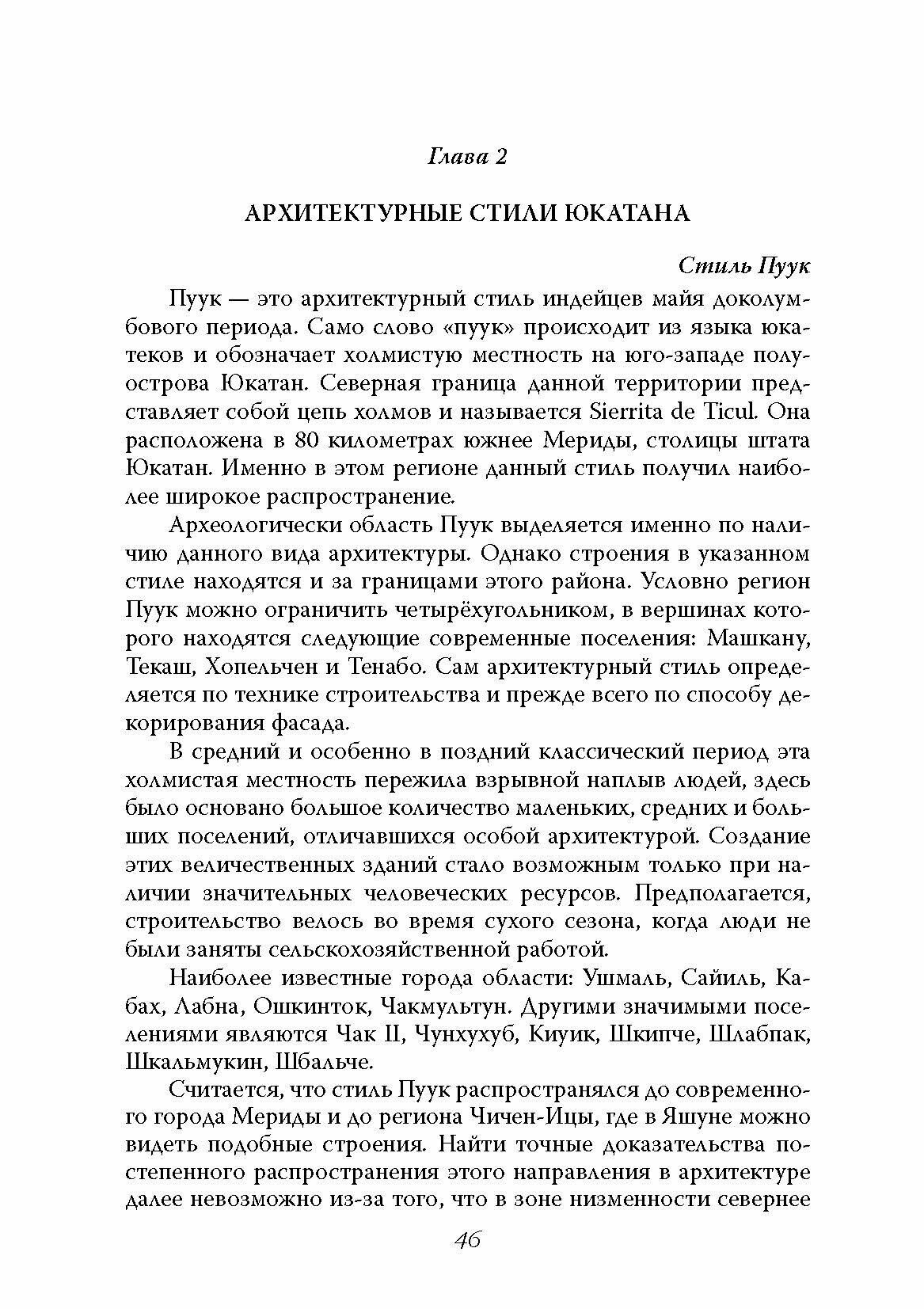 Глава 2

АРХИТЕКТУРНЫЕ СТИЛИ ЮКАТАНА

Стиль Пуук

Пуук — это архитектурный стиль индейцев майя доколумбового периода. Само слово «пуук» происходит из языка юкатеков и обозначает холмистую местность на юго-западе полуострова Юкатан. Северная граница данной территории представляет собой цепь холмов и называется Sierrita de Ticul. Она расположена в 80 километрах южнее Мериды, столицы штата Юкатан. Именно в этом регионе данный стиль получил наиболее широкое распространение.

Археологически область Пуук выделяется именно по наличию данного вида архитектуры. Однако строения в указанном стиле находятся и за границами этого района. Условно регион Пуук можно ограничить четырёхугольником, в вершинах которого находятся следующие современные поселения: Машкану, Текаш, Хопельчен и Тенабо. Сам архитектурный стиль определяется по технике строительства и прежде всего по способу декорирования фасада.

В средний и особенно в поздний классический период эта холмистая местность пережила взрывной наплыв людей, здесь было основано большое количество маленьких, средних и больших поселений, отличавшихся особой архитектурой. Создание этих величественных зданий стало возможным только при наличии значительных человеческих ресурсов. Предполагается, строительство велось во время сухого сезона, когда люди не были заняты сельскохозяйственной работой.

Наиболее известные города области: Ушмаль, Сайиль, Кабах, Лабна, Ошкинток, Чакмультун. Другими значимыми поселениями являются Чак II, Чунхухуб, Киуик, Шкипче, Шлабпак, Шкальмукин, Шбальче.

Считается, что стиль Пуук распространялся до современного города Мериды и до региона Чичен-Ицы, где в Яшуне можно видеть подобные строения. Найти точные доказательства постепенного распространения этого направления в архитектуре далее невозможно из-за того, что в зоне низменности севернее

46